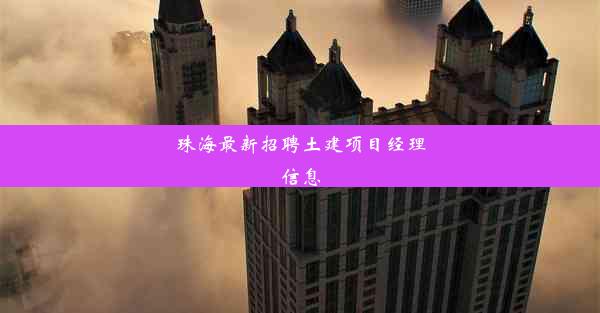 珠海最新招聘土建项目经理信息